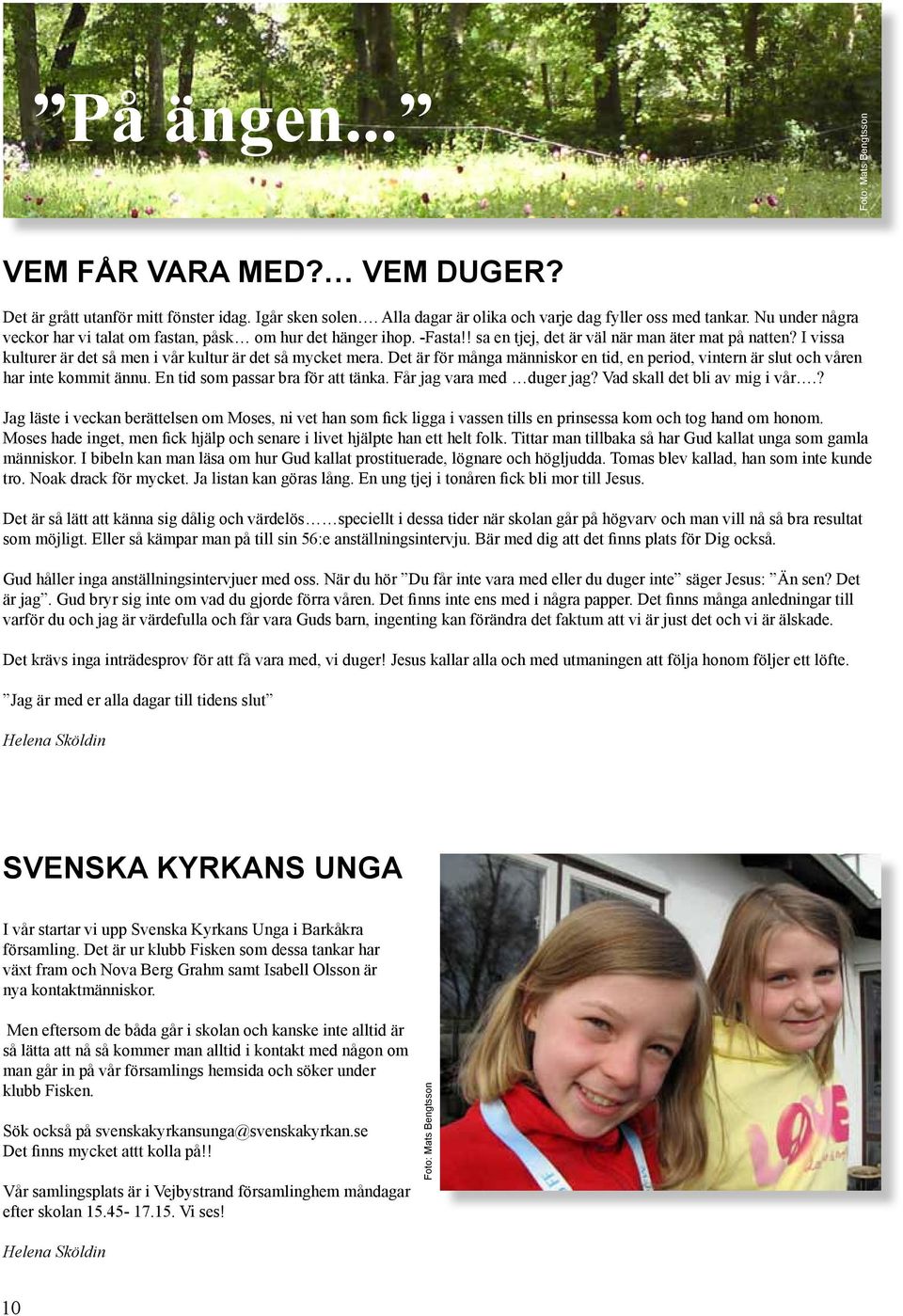 ”På ängen...”

Foto: Mats Bengtsson

VEM FÅR VARA MED?… VEM DUGER?

Det är grått utanför mitt fönster idag. Igår sken solen…. Alla dagar är olika och varje dag fyller oss med tankar. Nu under några veckor har vi talat om fastan, påsk… om hur det hänger ihop. -Fasta!! sa en tjej, det är väl när man äter mat på natten? I vissa kulturer är det så men i vår kultur är det så mycket mera. Det är för många människor en tid, en period, vintern är slut och våren har inte kommit ännu. En tid som passar bra för att tänka. Får jag vara med …duger jag? Vad skall det bli av mig i vår….?

Jag läste i veckan berättelsen om Moses, ni vet han som fick ligga i vassen tills en prinsessa kom och tog hand om honom. Moses hade inget, men fick hjälp och senare i livet hjälpte han ett helt folk. Tittar man tillbaka så har Gud kallat unga som gamla människor. I bibeln kan man läsa om hur Gud kallat prostituerade, lögnare och högljudda. Tomas blev kallad, han som inte kunde tro. Noak drack för mycket. Ja listan kan göras lång. En ung tjej i tonåren fick bli mor till Jesus.

Det är så lätt att känna sig dålig och värdelös……speciellt i dessa tider när skolan går på högvarv och man vill nå så bra resultat som möjligt. Eller så kämpar man på till sin 56:e anställningsintervju. Bär med dig att det finns plats för Dig också.

Gud håller inga anställningsintervjuer med oss. När du hör ”Du får inte vara med eller du duger inte” säger Jesus: ”Än sen? Det är jag”. Gud bryr sig inte om vad du gjorde förra våren. Det finns inte ens med i några papper. Det finns många anledningar till varför du och jag är värdefulla och får vara Guds barn, ingenting kan förändra det faktum att vi är just det och vi är älskade.

Det krävs inga inträdesprov för att få vara med, vi duger! Jesus kallar alla och med utmaningen att följa honom följer ett löfte.

”Jag är med er alla dagar till tidens slut”

Helena Sköldin

SVENSKA KYRKANS UNGA

I vår startar vi upp Svenska Kyrkans Unga i Barkåkra församling. Det är ur klubb Fisken som dessa tankar har växt fram och Nova Berg Grahm samt Isabell Olsson är nya kontaktmänniskor.

Men eftersom de båda går i skolan och kanske inte alltid är så lätta att nå så kommer man alltid i kontakt med någon om man går in på vår församlings hemsida och söker under klubb Fisken.

Sök också på svenskakyrkansunga@svenskakyrkan.se
Det finns mycket attt kolla på!!

Vår samlingsplats är i Vejbystrand församlinghem måndagar efter skolan 15.45- 17.15. Vi ses!

Helena Sköldin

Foto: Mats Bengtsson

10